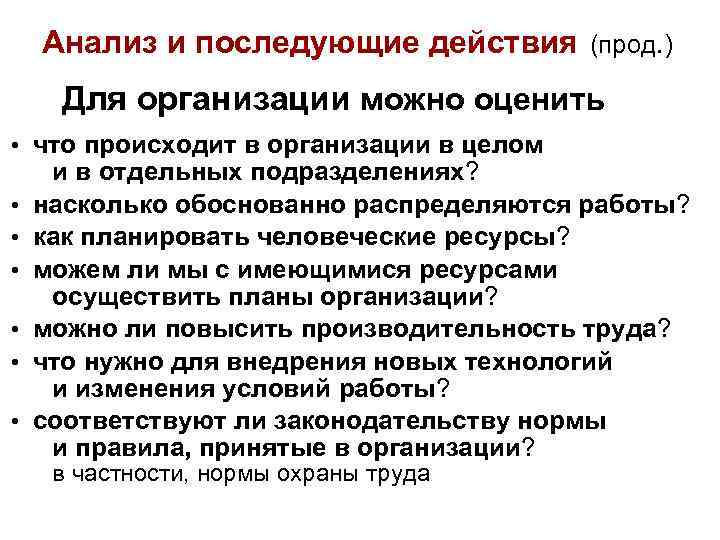 Анализ и последующие действия (прод.)

Для организации можно оценить

• что происходит в организации в целом и в отдельных подразделениях?
• насколько обоснованно распределяются работы?
• как планировать человеческие ресурсы?
• можем ли мы с имеющимися ресурсами осуществить планы организации?
• можно ли повысить производительность труда?
• что нужно для внедрения новых технологий и изменения условий работы?
• соответствуют ли законодательству нормы и правила, принятые в организации? в частности, нормы охраны труда